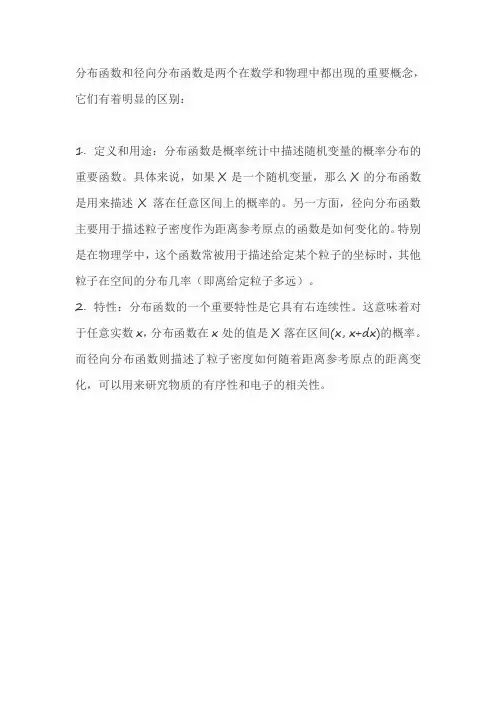 分布函数和径向分布函数是两个在数学和物理中都出现的重要概念，它们有着明显的区别：

1. 定义和用途：分布函数是概率统计中描述随机变量的概率分布的重要函数。具体来说，如果 X 是一个随机变量，那么 X 的分布函数是用来描述 X 落在任意区间上的概率的。另一方面，径向分布函数主要用于描述粒子密度作为距离参考原点的函数是如何变化的。特别是在物理学中，这个函数常被用于描述给定某个粒子的坐标时，其他粒子在空间的分布几率（即离给定粒子多远）。
2. 特性：分布函数的一个重要特性是它具有右连续性。这意味着对于任意实数 $x$，分布函数在 $x$ 处的值是 X 落在区间$(x, x+dx)$的概率。而径向分布函数则描述了粒子密度如何随着距离参考原点的距离变化，可以用来研究物质的有序性和电子的相关性。